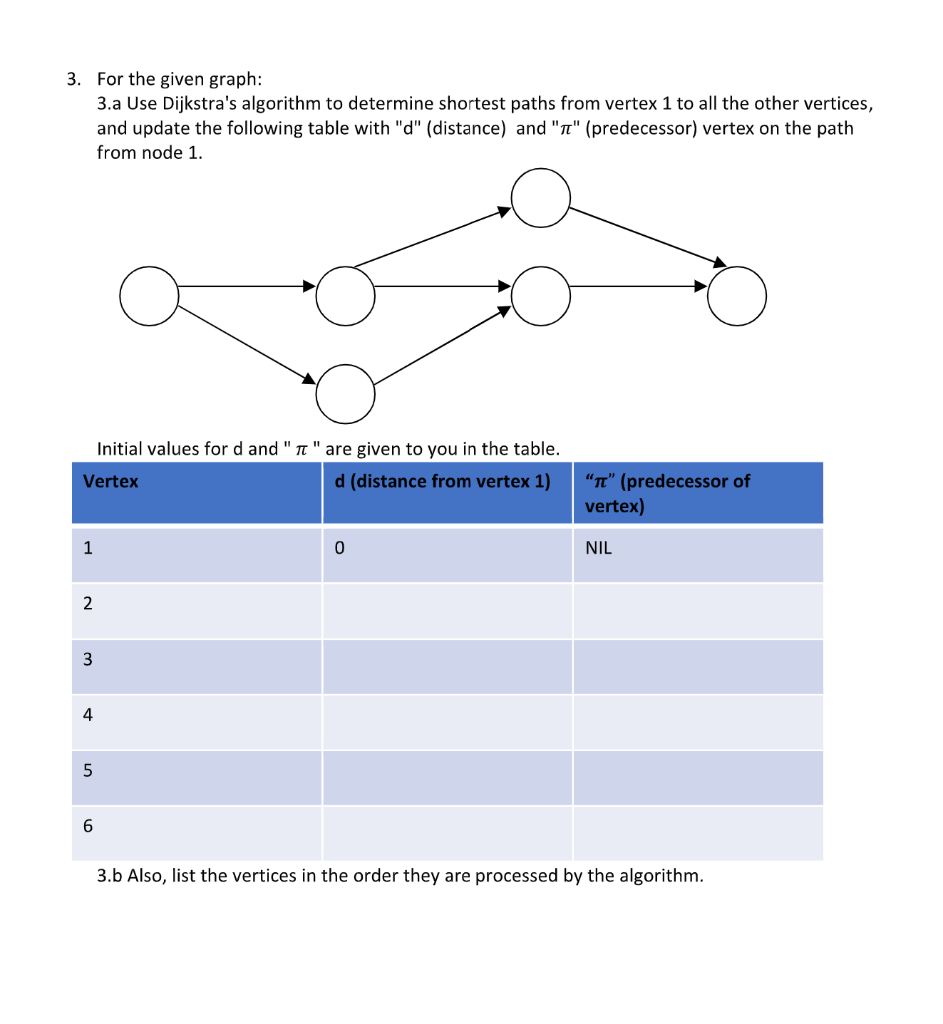 3. For the given graph:
3.a Use Dijkstra's algorithm to determine shortest paths from vertex 1 to all the other vertices, and update the following table with "d" (distance) and "$\pi$" (predecessor) vertex on the path from node 1.

Initial values for d and " $\pi$ " are given to you in the table.

| Vertex | d (distance from vertex 1) | "$\pi$" (predecessor of vertex) |
|---|---|---|
| 1 | 0 | NIL |
| 2 | | |
| 3 | | |
| 4 | | |
| 5 | | |
| 6 | | |

3.b Also, list the vertices in the order they are processed by the algorithm.